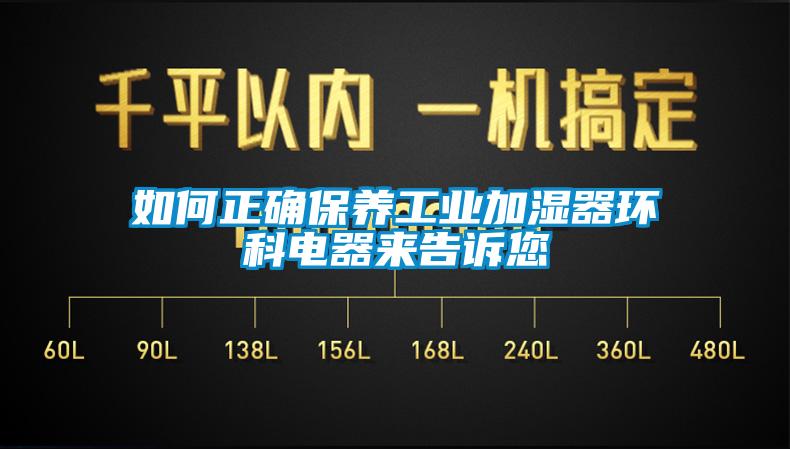 千平以内 一机搞定

如何正确保养工业加湿器环科电器来告诉您

60L 90L 138L 156L 168L 240L 360L 480L